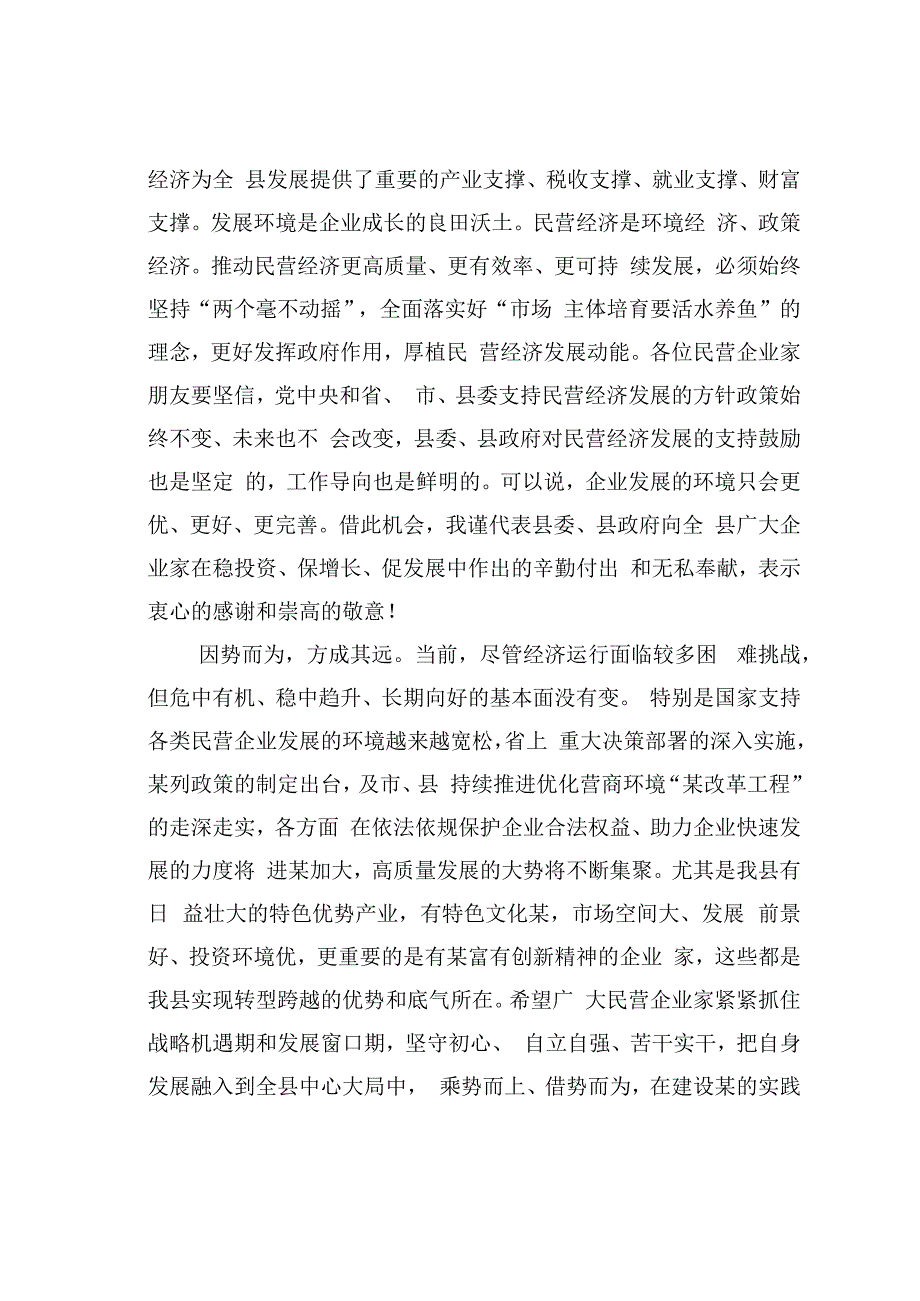 经济为全 县发展提供了重要的产业支撑、税收支撑、就业支撑、财富支撑。发展环境是企业成长的良田沃土。民营经济是环境经 济、政策经济。推动民营经济更高质量、更有效率、更可持 续发展，必须始终坚持“两个毫不动摇”，全面落实好“市场 主体培育要活水养鱼”的理念，更好发挥政府作用，厚植民 营经济发展动能。各位民营企业家朋友要坚信，党中央和省、 市、县委支持民营经济发展的方针政策始终不变、未来也不 会改变，县委、县政府对民营经济发展的支持鼓励也是坚定 的，工作导向也是鲜明的。可以说，企业发展的环境只会更优、更好、更完善。借此机会，我谨代表县委、县政府向全 县广大企业家在稳投资、保增长、促发展中作出的辛勤付出 和无私奉献，表示衷心的感谢和崇高的敬意！

因势而为，方成其远。当前，尽管经济运行面临较多困 难挑战，但危中有机、稳中趋升、长期向好的基本面没有变。 特别是国家支持各类民营企业发展的环境越来越宽松，省上 重大决策部署的深入实施，某列政策的制定出台，及市、县 持续推进优化营商环境“某改革工程”的走深走实，各方面 在依法依规保护企业合法权益、助力企业快速发展的力度将 进某加大，高质量发展的大势将不断集聚。尤其是我县有日 益壮大的特色优势产业，有特色文化某，市场空间大、发展 前景好、投资环境优，更重要的是有某富有创新精神的企业 家，这些都是我县实现转型跨越的优势和底气所在。希望广 大民营企业家紧紧抓住战略机遇期和发展窗口期，坚守初心、 自立自强、苦干实干，把自身发展融入到全县中心大局中， 乘势而上、借势而为，在建设某的实践